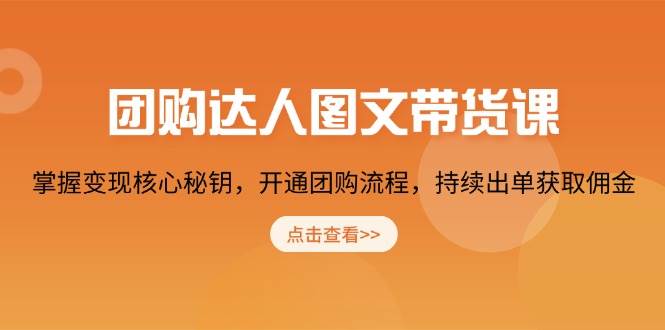 团购达人图文带货课

掌握变现核心秘钥，开通团购流程，持续出单获取佣金

点击查看>>